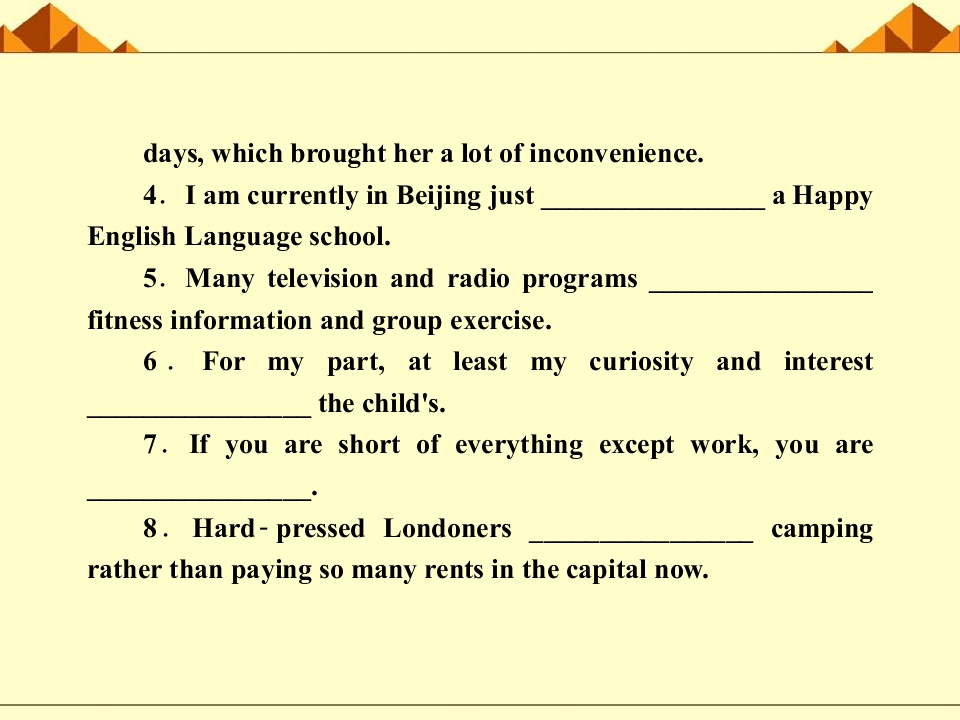 days, which brought her a lot of inconvenience.

4. I am currently in Beijing just ____ a Happy English Language school.

5. Many television and radio programs ____ fitness information and group exercise.

6. For my part, at least my curiosity and interest ____ the child's.

7. If you are short of everything except work, you are ____.

8. Hard-pressed Londoners ____ camping rather than paying so many rents in the capital now.